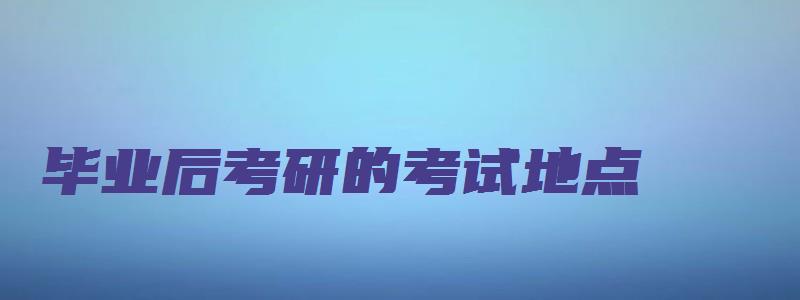 毕业后考研的考试地点